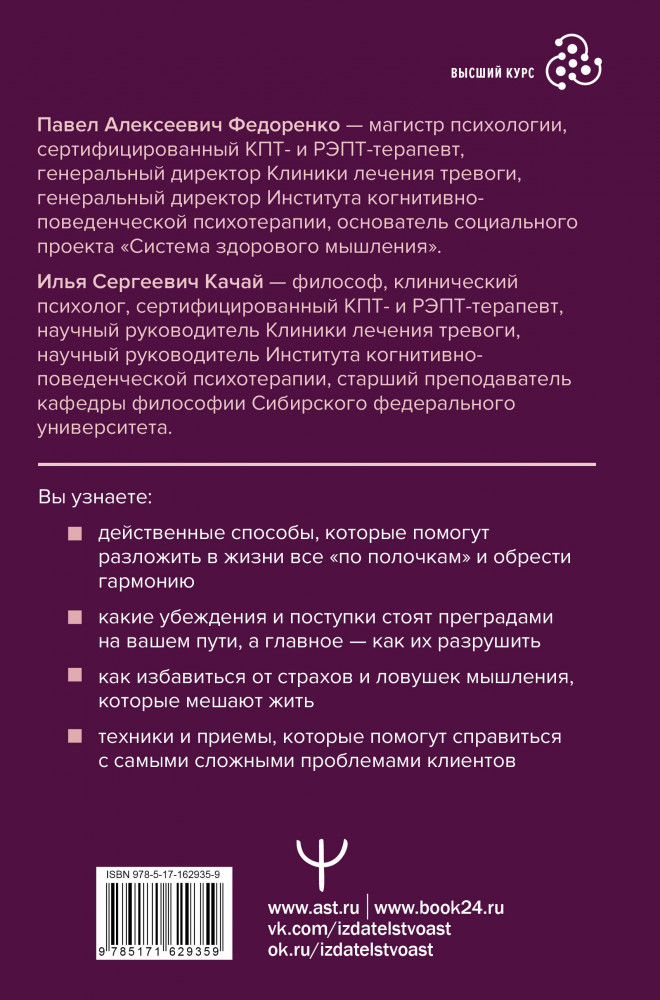 ВЫСШИЙ КУРС

Павел Алексеевич Федоренко — магистр психологии, сертифицированный КПТ- и РЭПТ-терапевт, генеральный директор Клиники лечения тревоги, генеральный директор Института когнитивно-поведенческой психотерапии, основатель социального проекта «Система здорового мышления».

Илья Сергеевич Качай — философ, клинический психолог, сертифицированный КПТ- и РЭПТ-терапевт, научный руководитель Клиники лечения тревоги, научный руководитель Института когнитивно-поведенческой психотерапии, старший преподаватель кафедры философии Сибирского федерального университета.

Вы узнаете:

действенные способы, которые помогут разложить в жизни все «по полочкам» и обрести гармонию

какие убеждения и поступки стоят преградами на вашем пути, а главное — как их разрушить

как избавиться от страхов и ловушек мышления, которые мешают жить

техники и приемы, которые помогут справиться с самыми сложными проблемами клиентов

ISBN 978-5-17-162935-9

9 785171 629359

www.ast.ru | www.book24.ru
vk.com/izdatelstvoast
ok.ru/izdatelstvoast